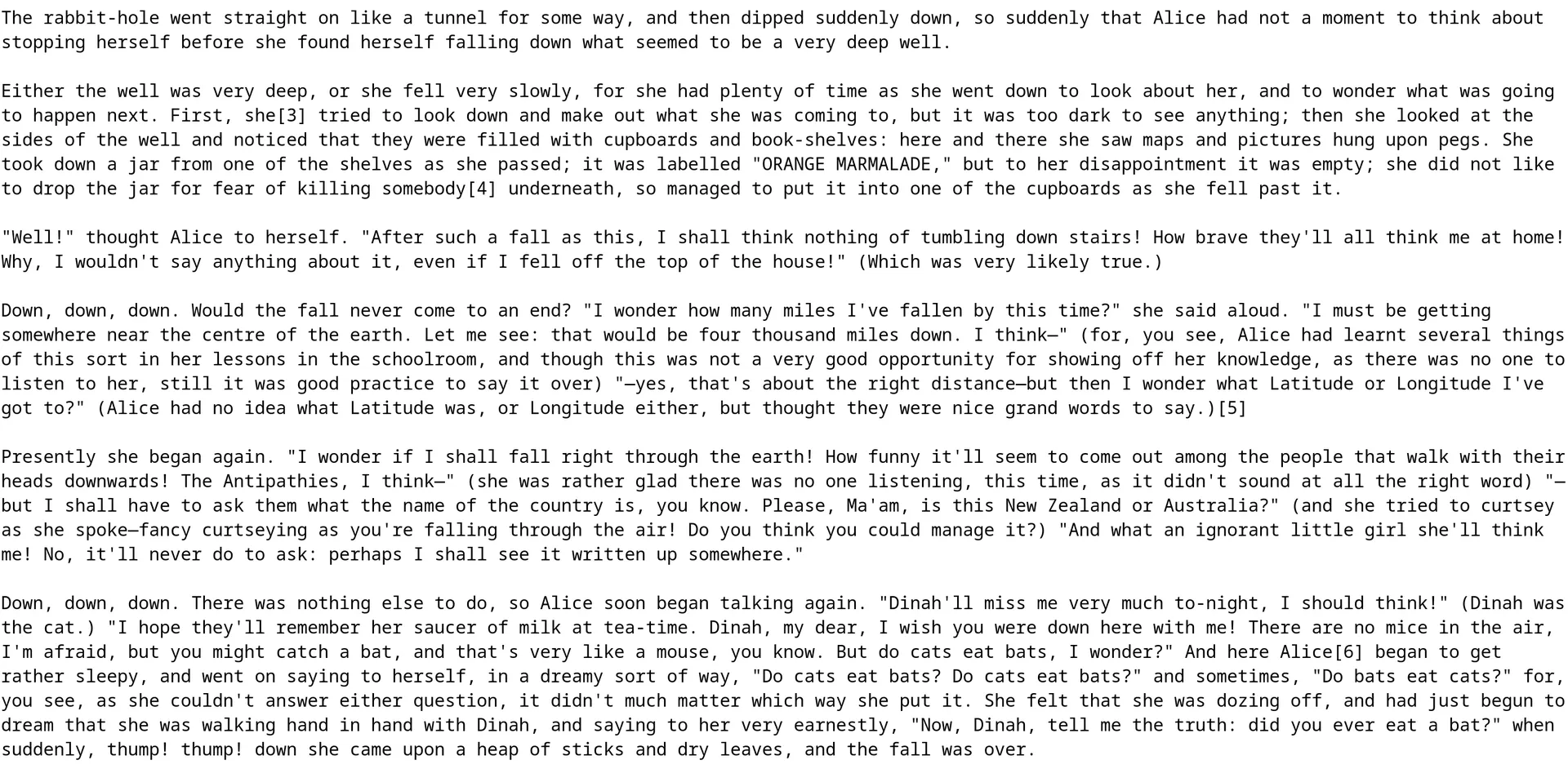 The rabbit-hole went straight on like a tunnel for some way, and then dipped suddenly down, so suddenly that Alice had not a moment to think about stopping herself before she found herself falling down what seemed to be a very deep well.

Either the well was very deep, or she fell very slowly, for she had plenty of time as she went down to look about her, and to wonder what was going to happen next. First, she[3] tried to look down and make out what she was coming to, but it was too dark to see anything; then she looked at the sides of the well and noticed that they were filled with cupboards and book-shelves: here and there she saw maps and pictures hung upon pegs. She took down a jar from one of the shelves as she passed; it was labelled "ORANGE MARMALADE," but to her disappointment it was empty; she did not like to drop the jar for fear of killing somebody[4] underneath, so managed to put it into one of the cupboards as she fell past it.

"Well!" thought Alice to herself. "After such a fall as this, I shall think nothing of tumbling down stairs! How brave they'll all think me at home! Why, I wouldn't say anything about it, even if I fell off the top of the house!" (Which was very likely true.)

Down, down, down. Would the fall never come to an end? "I wonder how many miles I've fallen by this time?" she said aloud. "I must be getting somewhere near the centre of the earth. Let me see: that would be four thousand miles down. I think—" (for, you see, Alice had learnt several things of this sort in her lessons in the schoolroom, and though this was not a very good opportunity for showing off her knowledge, as there was no one to listen to her, still it was good practice to say it over) "—yes, that's about the right distance—but then I wonder what Latitude or Longitude I've got to?" (Alice had no idea what Latitude was, or Longitude either, but thought they were nice grand words to say.)[5]

Presently she began again. "I wonder if I shall fall right through the earth! How funny it'll seem to come out among the people that walk with their heads downwards! The Antipathies, I think—" (she was rather glad there was no one listening, this time, as it didn't sound at all the right word) "—but I shall have to ask them what the name of the country is, you know. Please, Ma'am, is this New Zealand or Australia?" (and she tried to curtsey as she spoke—fancy curtseying as you're falling through the air! Do you think you could manage it?) "And what an ignorant little girl she'll think me! No, it'll never do to ask: perhaps I shall see it written up somewhere."

Down, down, down. There was nothing else to do, so Alice soon began talking again. "Dinah'll miss me very much to-night, I should think!" (Dinah was the cat.) "I hope they'll remember her saucer of milk at tea-time. Dinah, my dear, I wish you were down here with me! There are no mice in the air, I'm afraid, but you might catch a bat, and that's very like a mouse, you know. But do cats eat bats, I wonder?" And here Alice[6] began to get rather sleepy, and went on saying to herself, in a dreamy sort of way, "Do cats eat bats? Do cats eat bats?" and sometimes, "Do bats eat cats?" for, you see, as she couldn't answer either question, it didn't much matter which way she put it. She felt that she was dozing off, and had just begun to dream that she was walking hand in hand with Dinah, and saying to her very earnestly, "Now, Dinah, tell me the truth: did you ever eat a bat?" when suddenly, thump! thump! down she came upon a heap of sticks and dry leaves, and the fall was over.